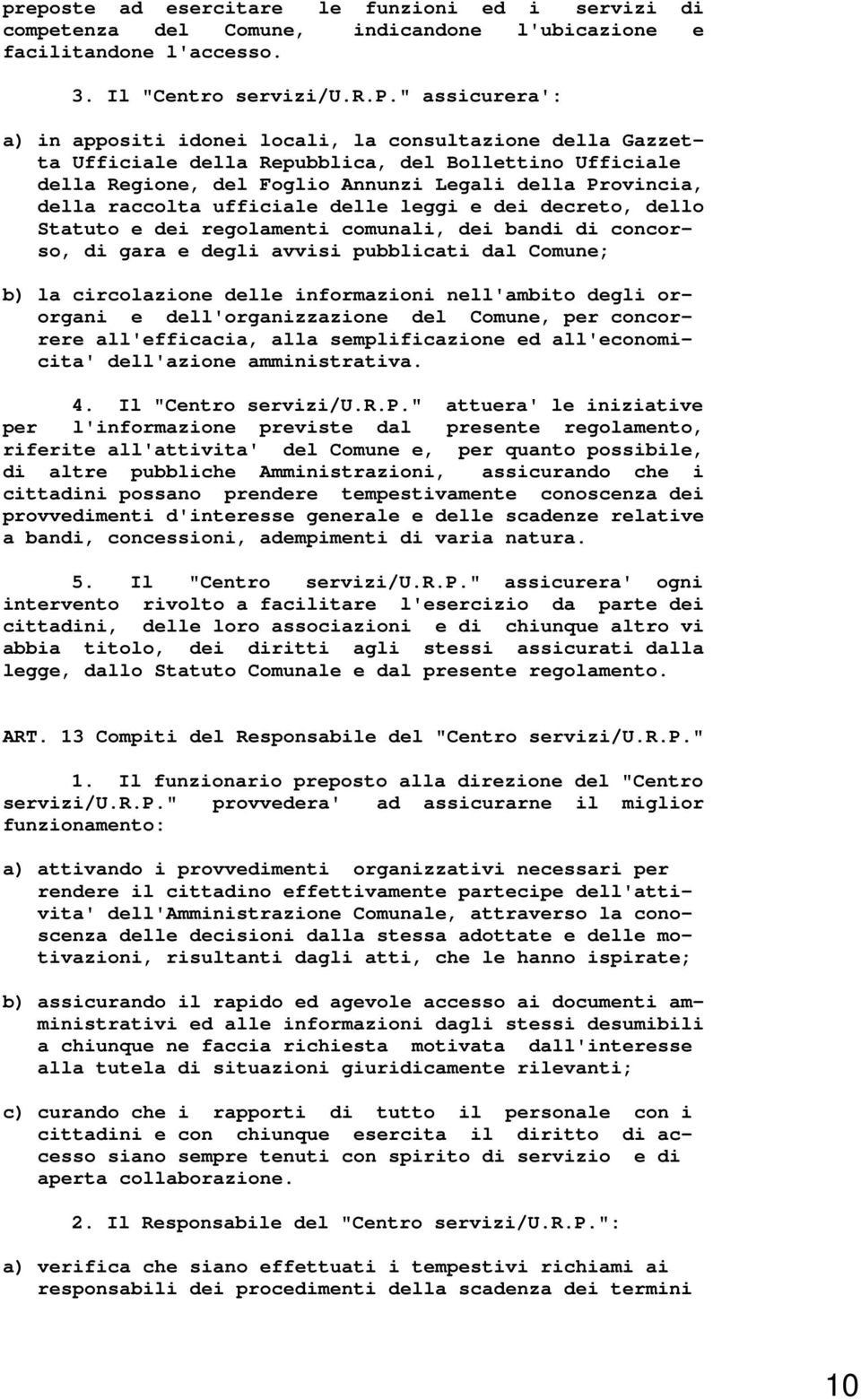 preposte ad esercitare le funzioni ed i servizi di competenza del Comune, indicandone l'ubicazione e facilitandone l'accesso.

3. Il "Centro servizi/U.R.P." assicurera':

a) in appositi idonei locali, la consultazione della Gazzetta Ufficiale della Repubblica, del Bollettino Ufficiale della Regione, del Foglio Annunzi Legali della Provincia, della raccolta ufficiale delle leggi e dei decreto, dello Statuto e dei regolamenti comunali, dei bandi di concorso, di gara e degli avvisi pubblicati dal Comune;

b) la circolazione delle informazioni nell'ambito degli ororgani e dell'organizzazione del Comune, per concorrere all'efficacia, alla semplificazione ed all'economicita' dell'azione amministrativa.

4. Il "Centro servizi/U.R.P." attuera' le iniziative per l'informazione previste dal presente regolamento, riferite all'attivita' del Comune e, per quanto possibile, di altre pubbliche Amministrazioni, assicurando che i cittadini possano prendere tempestivamente conoscenza dei provvedimenti d'interesse generale e delle scadenze relative a bandi, concessioni, adempimenti di varia natura.

5. Il "Centro servizi/U.R.P." assicurera' ogni intervento rivolto a facilitare l'esercizio da parte dei cittadini, delle loro associazioni e di chiunque altro vi abbia titolo, dei diritti agli stessi assicurati dalla legge, dallo Statuto Comunale e dal presente regolamento.

ART. 13 Compiti del Responsabile del "Centro servizi/U.R.P."

1. Il funzionario preposto alla direzione del "Centro servizi/U.R.P." provvedera' ad assicurarne il miglior funzionamento:

a) attivando i provvedimenti organizzativi necessari per rendere il cittadino effettivamente partecipe dell'attivita' dell'Amministrazione Comunale, attraverso la conoscenza delle decisioni dalla stessa adottate e delle motivazioni, risultanti dagli atti, che le hanno ispirate;

b) assicurando il rapido ed agevole accesso ai documenti amministrativi ed alle informazioni dagli stessi desumibili a chiunque ne faccia richiesta motivata dall'interesse alla tutela di situazioni giuridicamente rilevanti;

c) curando che i rapporti di tutto il personale con i cittadini e con chiunque esercita il diritto di accesso siano sempre tenuti con spirito di servizio e di aperta collaborazione.

2. Il Responsabile del "Centro servizi/U.R.P.":

a) verifica che siano effettuati i tempestivi richiami ai responsabili dei procedimenti della scadenza dei termini

10